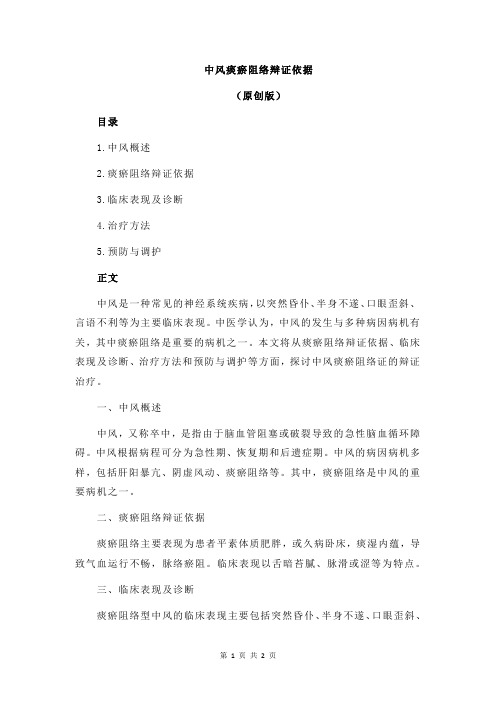 中风痰瘀阻络辩证依据

（原创版）

目录

1.中风概述

2.痰瘀阻络辩证依据

3.临床表现及诊断

4.治疗方法

5.预防与调护

正文

中风是一种常见的神经系统疾病，以突然昏仆、半身不遂、口眼歪斜、言语不利等为主要临床表现。中医学认为，中风的发生与多种病因病机有关，其中痰瘀阻络是重要的病机之一。本文将从痰瘀阻络辩证依据、临床表现及诊断、治疗方法和预防与调护等方面，探讨中风痰瘀阻络证的辩证治疗。

一、中风概述

中风，又称卒中，是指由于脑血管阻塞或破裂导致的急性脑血循环障碍。中风根据病程可分为急性期、恢复期和后遗症期。中风的病因病机多样，包括肝阳暴亢、阴虚风动、痰瘀阻络等。其中，痰瘀阻络是中风的重要病机之一。

二、痰瘀阻络辩证依据

痰瘀阻络主要表现为患者平素体质肥胖，或久病卧床，痰湿内蕴，导致气血运行不畅，脉络瘀阻。临床表现以舌暗苔腻、脉滑或涩等为特点。

三、临床表现及诊断

痰瘀阻络型中风的临床表现主要包括突然昏仆、半身不遂、口眼歪斜、

第 1 页 共 2 页